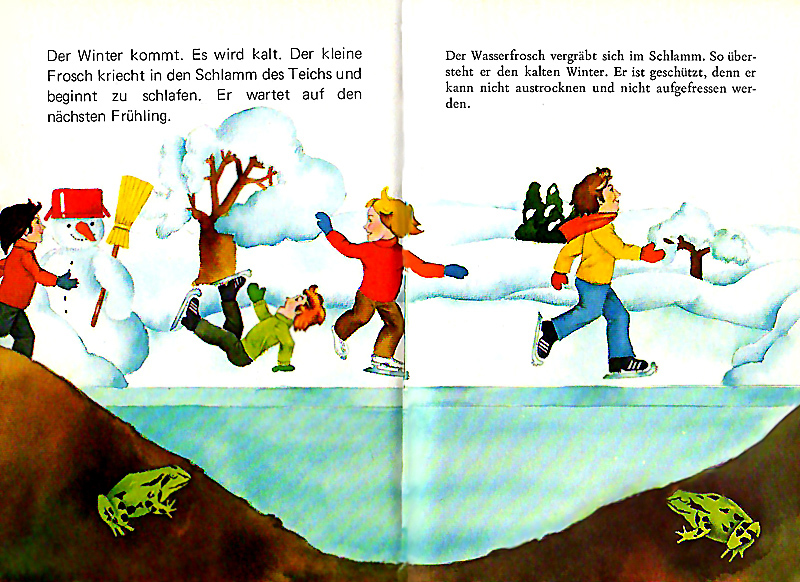 Der Winter kommt. Es wird kalt. Der kleine Frosch kriecht in den Schlamm des Teichs und beginnt zu schlafen. Er wartet auf den nächsten Frühling.

Der Wasserfrosch vergräbt sich im Schlamm. So übersteht er den kalten Winter. Er ist geschützt, denn er kann nicht austrocknen und nicht aufgefressen werden.